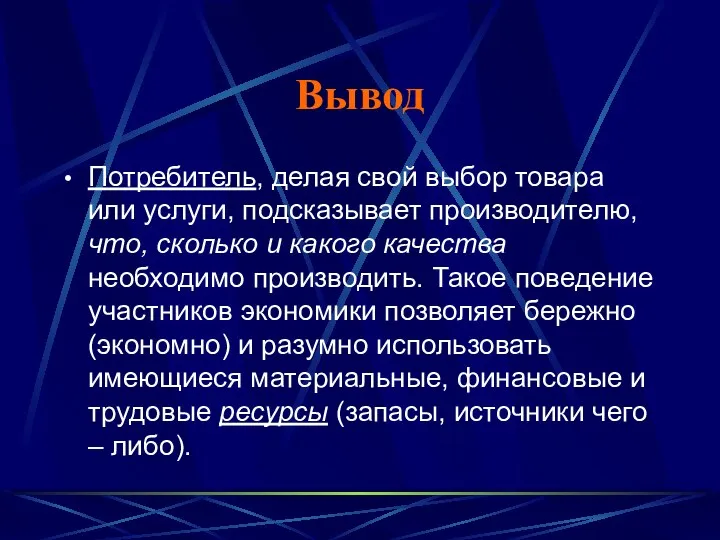 Вывод

• Потребитель, делая свой выбор товара или услуги, подсказывает производителю, что, сколько и какого качества необходимо производить. Такое поведение участников экономики позволяет бережно (экономно) и разумно использовать имеющиеся материальные, финансовые и трудовые ресурсы (запасы, источники чего – либо).